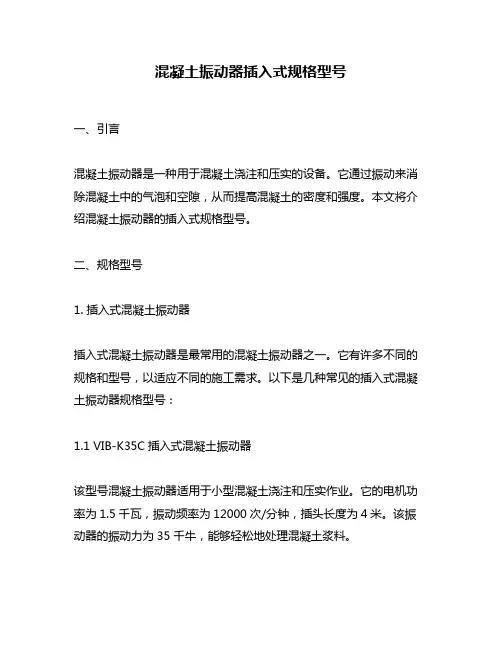 混凝土振动器插入式规格型号

一、引言

混凝土振动器是一种用于混凝土浇注和压实的设备。它通过振动来消除混凝土中的气泡和空隙，从而提高混凝土的密度和强度。本文将介绍混凝土振动器的插入式规格型号。

二、规格型号

1. 插入式混凝土振动器

插入式混凝土振动器是最常用的混凝土振动器之一。它有许多不同的规格和型号，以适应不同的施工需求。以下是几种常见的插入式混凝土振动器规格型号：

1.1 VIB-K35C 插入式混凝土振动器

该型号混凝土振动器适用于小型混凝土浇注和压实作业。它的电机功率为 1.5 千瓦，振动频率为 12000 次/分钟，插头长度为 4 米。该振动器的振动力为 35 千牛，能够轻松地处理混凝土浆料。